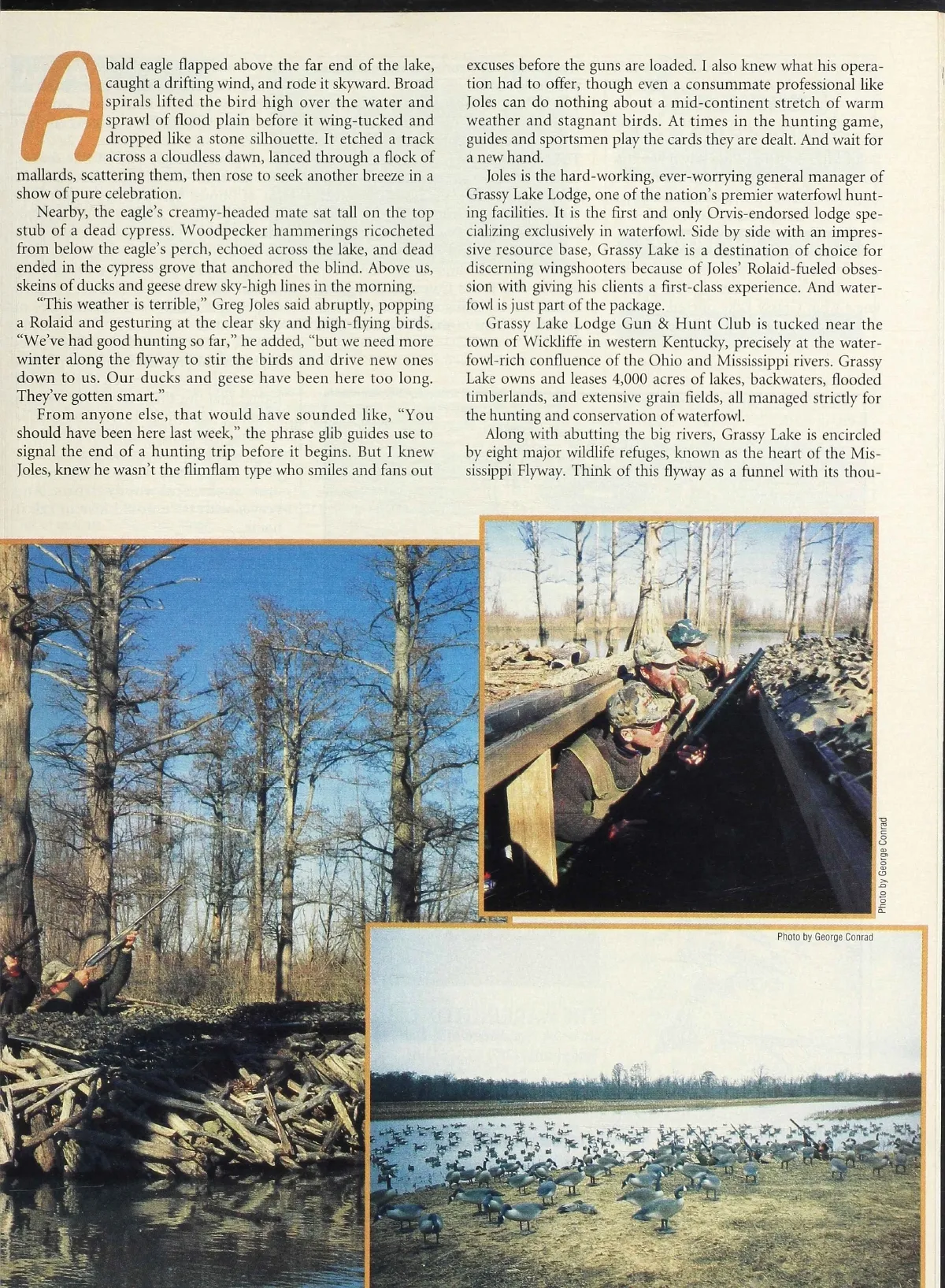 A bald eagle flapped above the far end of the lake, caught a drifting wind, and rode it skyward. Broad spirals lifted the bird high over the water and sprawl of flood plain before it wing-tucked and dropped like a stone silhouette. It etched a track across a cloudless dawn, lanced through a flock of mallards, scattering them, then rose to seek another breeze in a show of pure celebration.

Nearby, the eagle's creamy-headed mate sat tall on the top stub of a dead cypress. Woodpecker hammerings ricocheted from below the eagle's perch, echoed across the lake, and dead ended in the cypress grove that anchored the blind. Above us, skeins of ducks and geese drew sky-high lines in the morning.

"This weather is terrible," Greg Joles said abruptly, popping a Rolaid and gesturing at the clear sky and high-flying birds. "We've had good hunting so far," he added, "but we need more winter along the flyway to stir the birds and drive new ones down to us. Our ducks and geese have been here too long. They've gotten smart."

From anyone else, that would have sounded like, "You should have been here last week," the phrase glib guides use to signal the end of a hunting trip before it begins. But I knew Joles, knew he wasn't the flimflam type who smiles and fans out excuses before the guns are loaded. I also knew what his operation had to offer, though even a consummate professional like Joles can do nothing about a mid-continent stretch of warm weather and stagnant birds. At times in the hunting game, guides and sportsmen play the cards they are dealt. And wait for a new hand.

Joles is the hard-working, ever-worrying general manager of Grassy Lake Lodge, one of the nation's premier waterfowl hunting facilities. It is the first and only Orvis-endorsed lodge specializing exclusively in waterfowl. Side by side with an impressive resource base, Grassy Lake is a destination of choice for discerning wingshooters because of Joles' Rolaid-fueled obsession with giving his clients a first-class experience. And waterfowl is just part of the package.

Grassy Lake Lodge Gun & Hunt Club is tucked near the town of Wickliffe in western Kentucky, precisely at the waterfowl-rich confluence of the Ohio and Mississippi rivers. Grassy Lake owns and leases 4,000 acres of lakes, backwaters, flooded timberlands, and extensive grain fields, all managed strictly for the hunting and conservation of waterfowl.

Along with abutting the big rivers, Grassy Lake is encircled by eight major wildlife refuges, known as the heart of the Mississippi Flyway. Think of this flyway as a funnel with its thou-

Photo by George Conrad

Photo by George Conrad